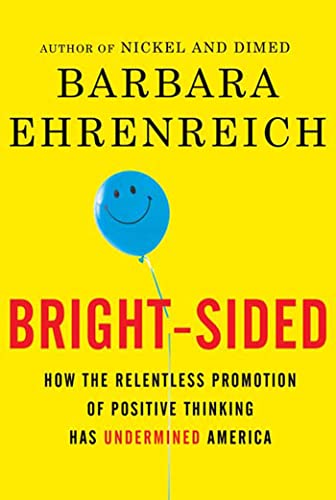 AUTHOR OF NICKEL AND DIMED
BARBARA
EHRENREICH

BRIGHT-SIDED

HOW THE RELENTLESS PROMOTION
OF POSITIVE THINKING
HAS UNDERMINED AMERICA